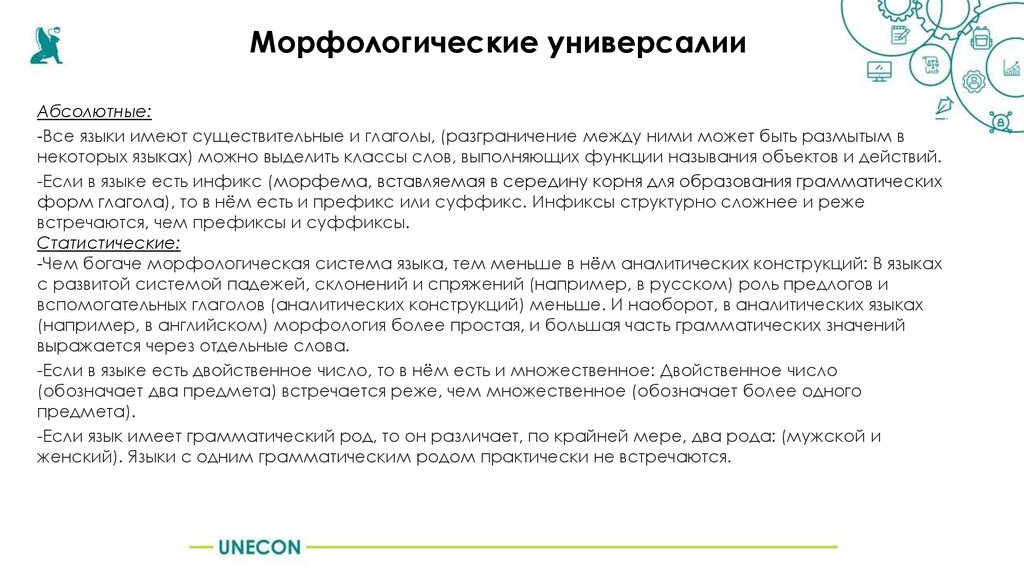 Морфологические универсалии

Абсолютные:

-Все языки имеют существительные и глаголы, (разграничение между ними может быть размытым в некоторых языках) можно выделить классы слов, выполняющих функции называния объектов и действий.

-Если в языке есть инфикс (морфема, вставляемая в середину корня для образования грамматических форм глагола), то в нём есть и префикс или суффикс. Инфиксы структурно сложнее и реже встречаются, чем префиксы и суффиксы.

Статистические:

-Чем богаче морфологическая система языка, тем меньше в нём аналитических конструкций: В языках с развитой системой падежей, склонений и спряжений (например, в русском) роль предлогов и вспомогательных глаголов (аналитических конструкций) меньше. И наоборот, в аналитических языках (например, в английском) морфология более простая, и большая часть грамматических значений выражается через отдельные слова.

-Если в языке есть двойственное число, то в нём есть и множественное: Двойственное число (обозначает два предмета) встречается реже, чем множественное (обозначает более одного предмета).

-Если язык имеет грамматический род, то он различает, по крайней мере, два рода: (мужской и женский). Языки с одним грамматическим родом практически не встречаются.

UNECON